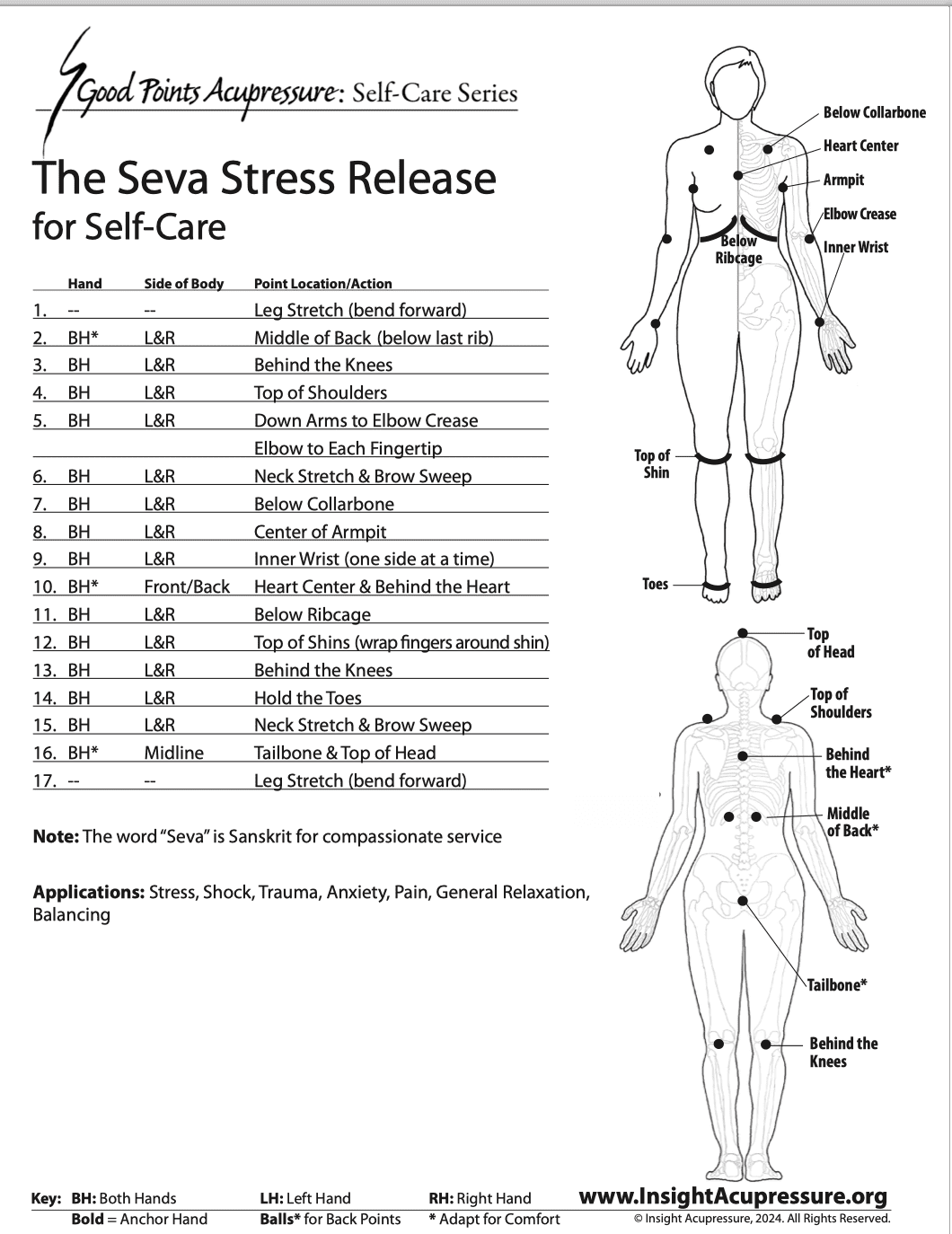 Good Points Acupressure: Self-Care Series

The Seva Stress Release
for Self-Care

| | Hand | Side of Body | Point Location/Action |
|---|---|---|---|
| 1. | -- | -- | Leg Stretch (bend forward) |
| 2. | BH* | L&R | Middle of Back (below last rib) |
| 3. | BH | L&R | Behind the Knees |
| 4. | BH | L&R | Top of Shoulders |
| 5. | BH | L&R | Down Arms to Elbow Crease |
| | | | Elbow to Each Fingertip |
| 6. | BH | L&R | Neck Stretch & Brow Sweep |
| 7. | BH | L&R | Below Collarbone |
| 8. | BH | L&R | Center of Armpit |
| 9. | BH | L&R | Inner Wrist (one side at a time) |
| 10. | BH* | Front/Back | Heart Center & Behind the Heart |
| 11. | BH | L&R | Below Ribcage |
| 12. | BH | L&R | Top of Shins (wrap fingers around shin) |
| 13. | BH | L&R | Behind the Knees |
| 14. | BH | L&R | Hold the Toes |
| 15. | BH | L&R | Neck Stretch & Brow Sweep |
| 16. | BH* | Midline | Tailbone & Top of Head |
| 17. | -- | -- | Leg Stretch (bend forward) |

Note: The word "Seva" is Sanskrit for compassionate service

Applications: Stress, Shock, Trauma, Anxiety, Pain, General Relaxation, Balancing

Below Collarbone
Heart Center
Armpit
Elbow Crease
Inner Wrist
Below Ribcage
Top of Shin
Toes

Top of Head
Top of Shoulders
Behind the Heart*
Middle of Back*
Tailbone*
Behind the Knees

Key: BH: Both Hands LH: Left Hand RH: Right Hand
Bold = Anchor Hand Balls* for Back Points * Adapt for Comfort

www.InsightAcupressure.org
© Insight Acupressure, 2024. All Rights Reserved.